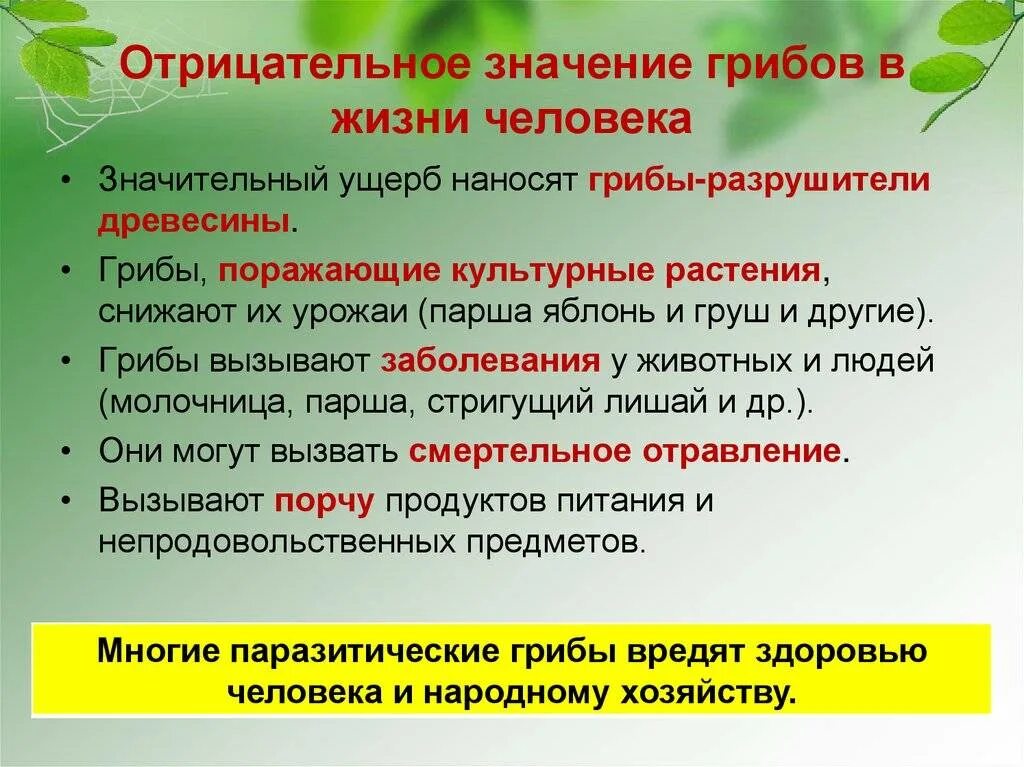 Отрицательное значение грибов в жизни человека

• Значительный ущерб наносят грибы-разрушители древесины.
• Грибы, поражающие культурные растения, снижают их урожаи (парша яблонь и груш и другие).
• Грибы вызывают заболевания у животных и людей (молочница, парша, стригущий лишай и др.).
• Они могут вызвать смертельное отравление.
• Вызывают порчу продуктов питания и непродовольственных предметов.

Многие паразитические грибы вредят здоровью человека и народному хозяйству.